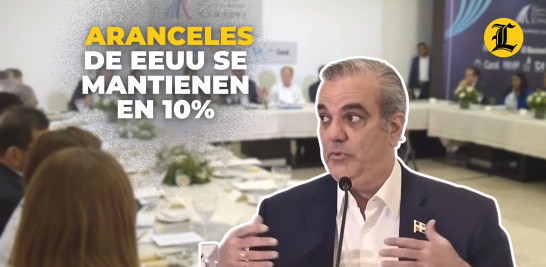 ARANCELES DE EEUU SE MANTIENEN EN 10%

L